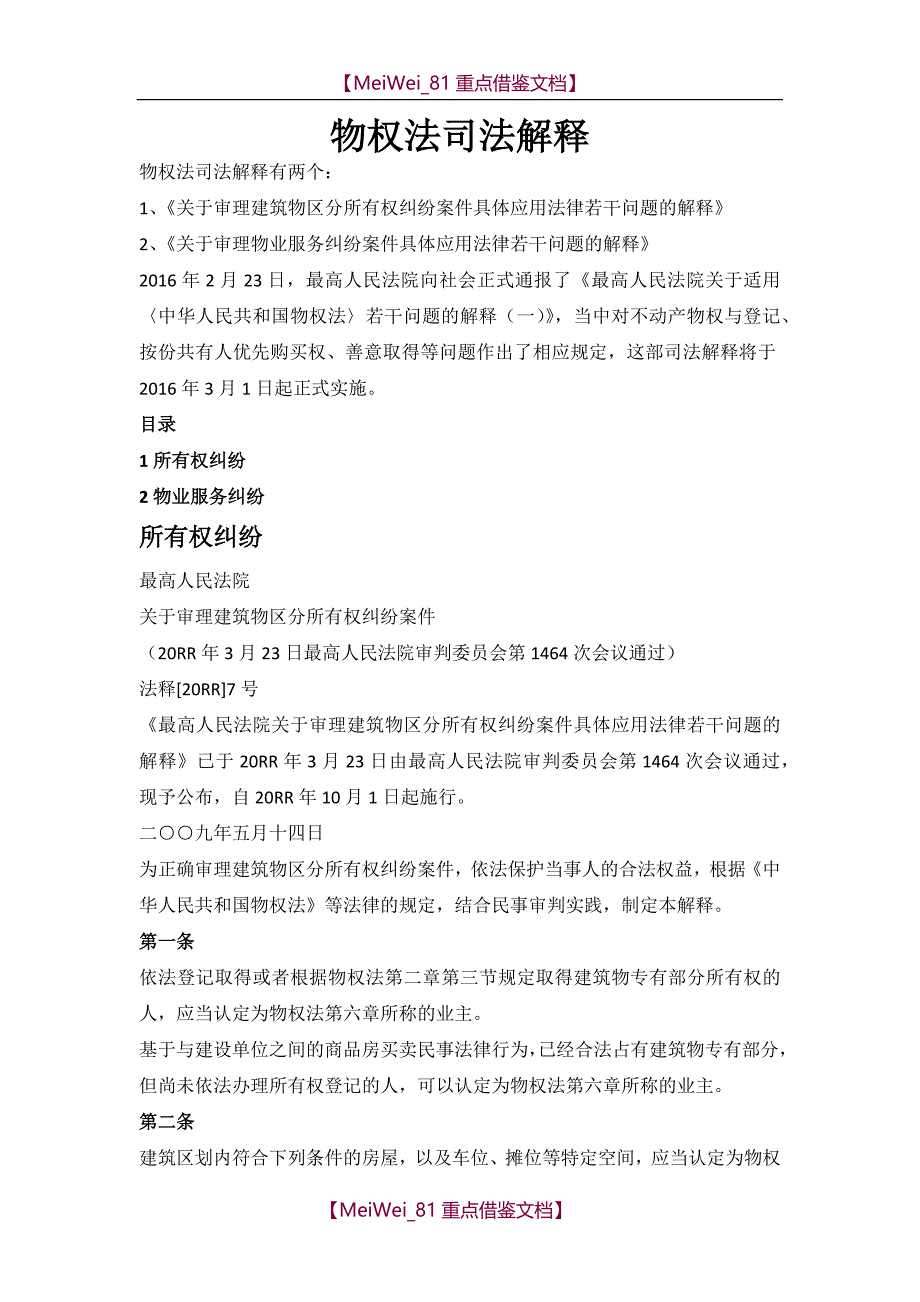 【MeiWei_81 重点借鉴文档】

物权法司法解释

物权法司法解释有两个：

1、《关于审理建筑物区分所有权纠纷案件具体应用法律若干问题的解释》

2、《关于审理物业服务纠纷案件具体应用法律若干问题的解释》

2016 年 2 月 23 日，最高人民法院向社会正式通报了《最高人民法院关于适用〈中华人民共和国物权法〉若干问题的解释（一）》，当中对不动产物权与登记、按份共有人优先购买权、善意取得等问题作出了相应规定，这部司法解释将于 2016 年 3 月 1 日起正式实施。

目录

1 所有权纠纷

2 物业服务纠纷

所有权纠纷

最高人民法院

关于审理建筑物区分所有权纠纷案件

（20RR 年 3 月 23 日最高人民法院审判委员会第 1464 次会议通过）

法释[20RR]7 号

《最高人民法院关于审理建筑物区分所有权纠纷案件具体应用法律若干问题的解释》已于 20RR 年 3 月 23 日由最高人民法院审判委员会第 1464 次会议通过，现予公布，自 20RR 年 10 月 1 日起施行。

二〇〇九年五月十四日

为正确审理建筑物区分所有权纠纷案件，依法保护当事人的合法权益，根据《中华人民共和国物权法》等法律的规定，结合民事审判实践，制定本解释。

第一条

依法登记取得或者根据物权法第二章第三节规定取得建筑物专有部分所有权的人，应当认定为物权法第六章所称的业主。

基于与建设单位之间的商品房买卖民事法律行为，已经合法占有建筑物专有部分，但尚未依法办理所有权登记的人，可以认定为物权法第六章所称的业主。

第二条

建筑区划内符合下列条件的房屋，以及车位、摊位等特定空间，应当认定为物权

【MeiWei_81 重点借鉴文档】